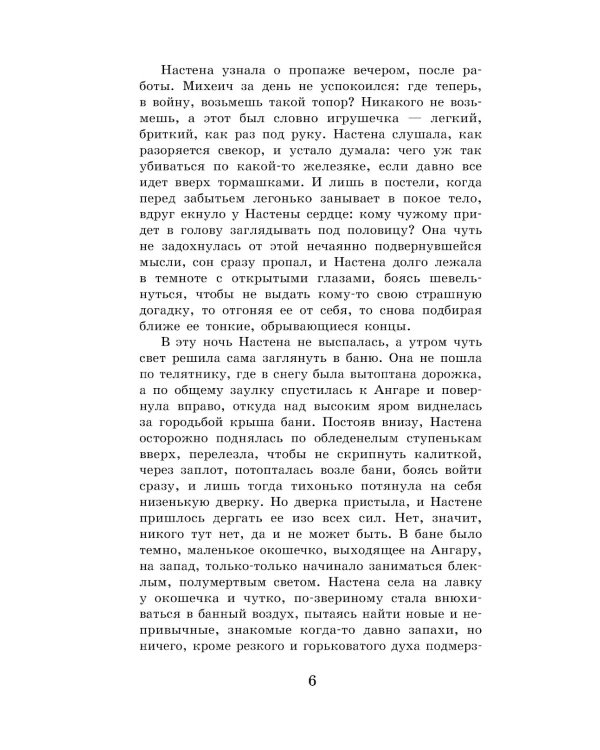 Настена узнала о пропаже вечером, после работы. Михеич за день не успокоился: где теперь, в войну, возьмешь такой топор? Никакого не возьмешь, а этот был словно игрушечка — легкий, бриткий, как раз под руку. Настена слушала, как разоряется свекор, и устало думала: чего уж так убиваться по какой-то железяке, если давно все идет вверх тормашками. И лишь в постели, когда перед забытьем легонько занывает в покое тело, вдруг екнуло у Настены сердце: кому чужому придет в голову заглядывать под половицу? Она чуть не задохнулась от этой нечаянно подвернувшейся мысли, сон сразу пропал, и Настена долго лежала в темноте с открытыми глазами, боясь шевельнуться, чтобы не выдать кому-то свою страшную догадку, то отгоняя ее от себя, то снова подбирая ближе ее тонкие, обрывающиеся концы.

В эту ночь Настена не выспалась, а утром чуть свет решила сама заглянуть в баню. Она не пошла по телятнику, где в снегу была вытоптана дорожка, а по общему заулку спустилась к Ангаре и повернула вправо, откуда над высоким яром виднелась за городьбой крыша бани. Постояв внизу, Настена осторожно поднялась по обледенелым ступенькам вверх, перелезла, чтобы не скрипнуть калиткой, через заплот, потопталась возле бани, боясь войти сразу, и лишь тогда тихонько потянула на себя низенькую дверку. Но дверка пристыла, и Настене пришлось дергать ее изо всех сил. Нет, значит, никого тут нет, да и не может быть. В бане было темно, маленькое окошечко, выходящее на Ангару, на запад, только-только начинало заниматься блеклым, полумертвым светом. Настена села на лавку у окошечка и чутко, по-звериному стала внюхиваться в банный воздух, пытаясь найти новые и непривычные, знакомые когда-то давно запахи, но ничего, кроме резкого и горьковатого духа подмерз-

6